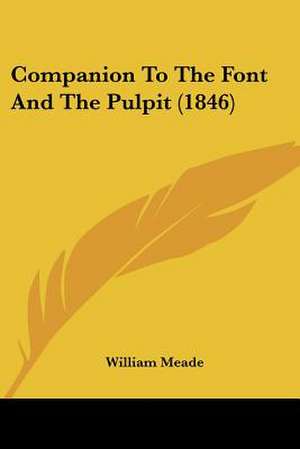 Companion To The Font And The Pulpit (1846)

William Meade